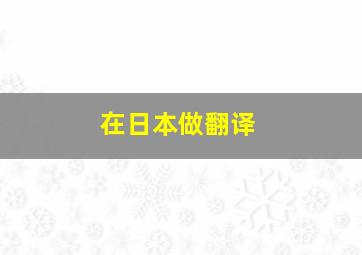 在日本做翻译